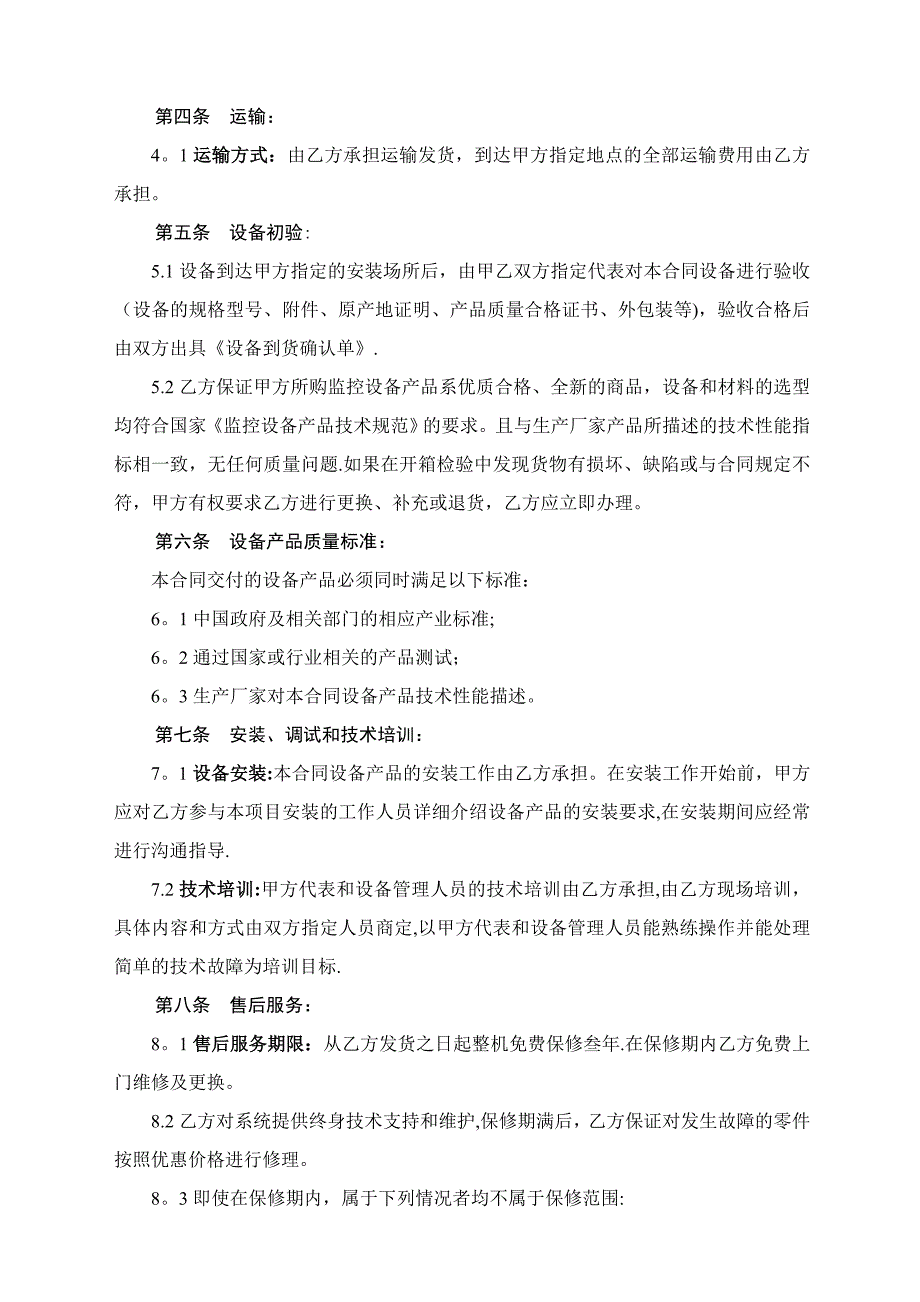 第四条　运输：

4。1 运输方式：由乙方承担运输发货，到达甲方指定地点的全部运输费用由乙方承担。

第五条　设备初验：

5.1 设备到达甲方指定的安装场所后，由甲乙双方指定代表对本合同设备进行验收（设备的规格型号、附件、原产地证明、产品质量合格证书、外包装等），验收合格后由双方出具《设备到货确认单》.

5.2 乙方保证甲方所购监控设备产品系优质合格、全新的商品，设备和材料的选型均符合国家《监控设备产品技术规范》的要求。且与生产厂家产品所描述的技术性能指标相一致，无任何质量问题.如果在开箱检验中发现货物有损坏、缺陷或与合同规定不符，甲方有权要求乙方进行更换、补充或退货，乙方应立即办理。

第六条　设备产品质量标准：

本合同交付的设备产品必须同时满足以下标准：

6。1 中国政府及相关部门的相应产业标准;

6。2 通过国家或行业相关的产品测试;

6。3 生产厂家对本合同设备产品技术性能描述。

第七条　安装、调试和技术培训：

7。1 设备安装:本合同设备产品的安装工作由乙方承担。在安装工作开始前，甲方应对乙方参与本项目安装的工作人员详细介绍设备产品的安装要求,在安装期间应经常进行沟通指导.

7.2 技术培训:甲方代表和设备管理人员的技术培训由乙方承担,由乙方现场培训，具体内容和方式由双方指定人员商定,以甲方代表和设备管理人员能熟练操作并能处理简单的技术故障为培训目标.

第八条　售后服务：

8。1 售后服务期限：从乙方发货之日起整机免费保修叁年.在保修期内乙方免费上门维修及更换。

8.2 乙方对系统提供终身技术支持和维护,保修期满后，乙方保证对发生故障的零件按照优惠价格进行修理。

8。3 即使在保修期内，属于下列情况者均不属于保修范围: